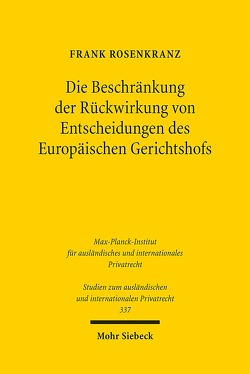 FRANK ROSENKRANZ

Die Beschränkung der Rückwirkung von Entscheidungen des Europäischen Gerichtshofs

Max-Planck-Institut für ausländisches und internationales Privatrecht

Studien zum ausländischen und internationalen Privatrecht 337

Mohr Siebeck